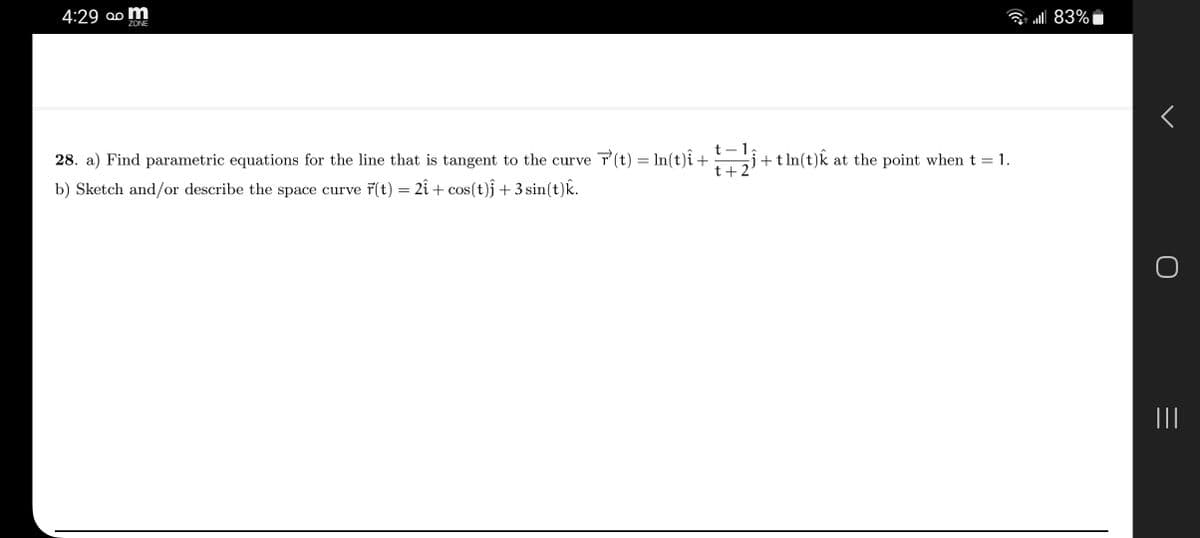 4:29 m ZONE 83%

28. a) Find parametric equations for the line that is tangent to the curve $\vec{r}(t) = \ln(t)\hat{i} + \frac{t-1}{t+2}\hat{j} + t\ln(t)\hat{k}$ at the point when $t = 1$.

b) Sketch and/or describe the space curve $\vec{r}(t) = 2\hat{i} + \cos(t)\hat{j} + 3\sin(t)\hat{k}$.